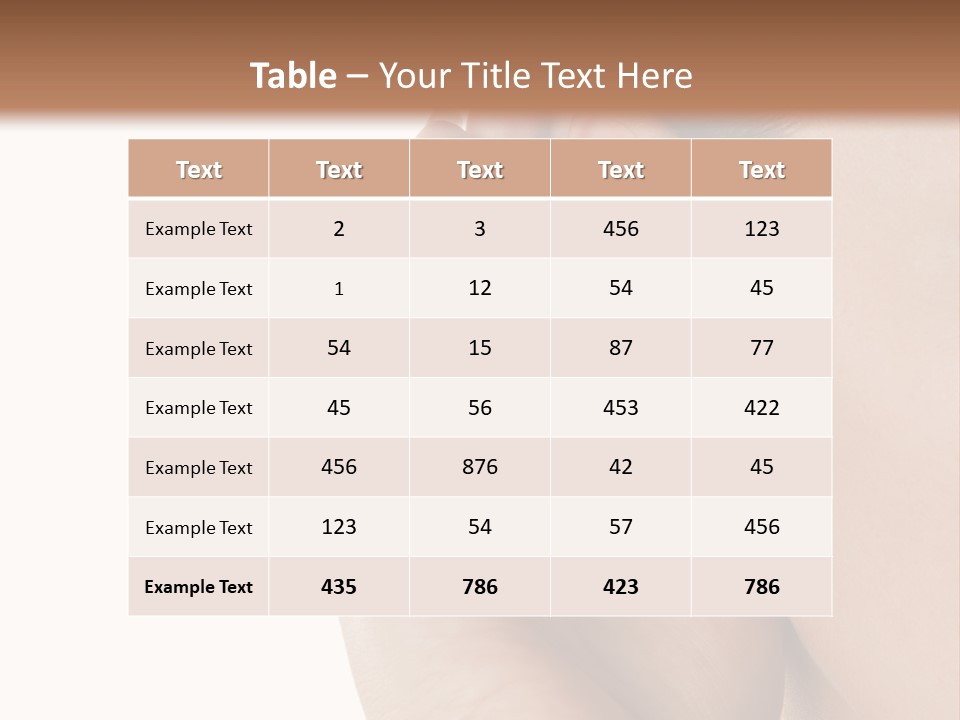 Table – Your Title Text Here

| Text | Text | Text | Text | Text |
|---|---|---|---|---|
| Example Text | 2 | 3 | 456 | 123 |
| Example Text | 1 | 12 | 54 | 45 |
| Example Text | 54 | 15 | 87 | 77 |
| Example Text | 45 | 56 | 453 | 422 |
| Example Text | 456 | 876 | 42 | 45 |
| Example Text | 123 | 54 | 57 | 456 |
| Example Text | 435 | 786 | 423 | 786 |